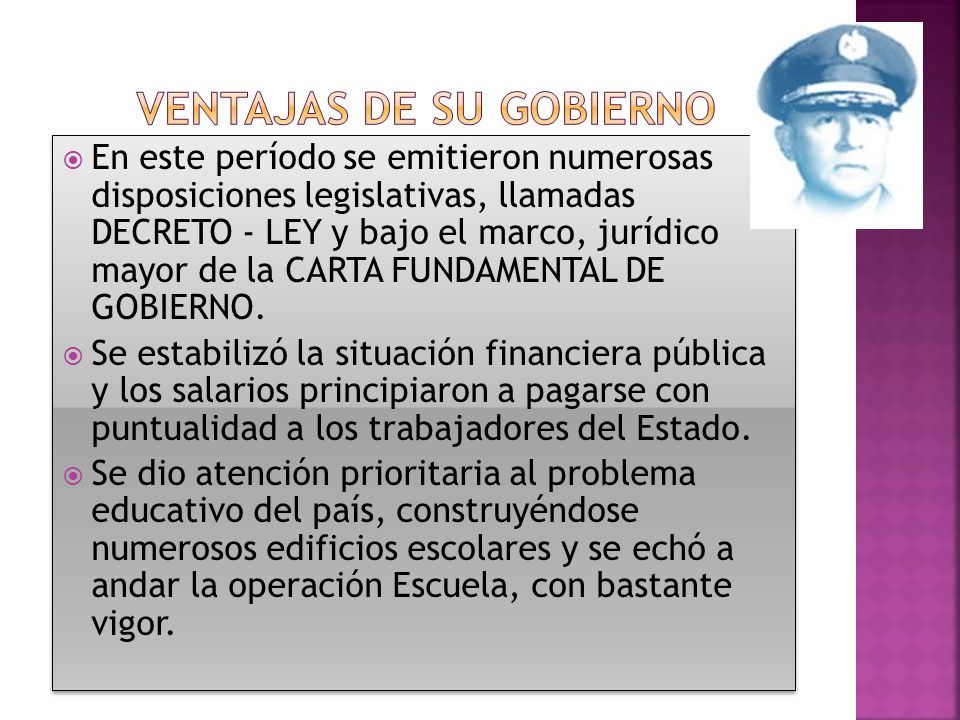 VENTAJAS DE SU GOBIERNO

En este período se emitieron numerosas disposiciones legislativas, llamadas DECRETO - LEY y bajo el marco, jurídico mayor de la CARTA FUNDAMENTAL DE GOBIERNO.

Se estabilizó la situación financiera pública y los salarios principiaron a pagarse con puntualidad a los trabajadores del Estado.

Se dio atención prioritaria al problema educativo del país, construyéndose numerosos edificios escolares y se echó a andar la operación Escuela, con bastante vigor.